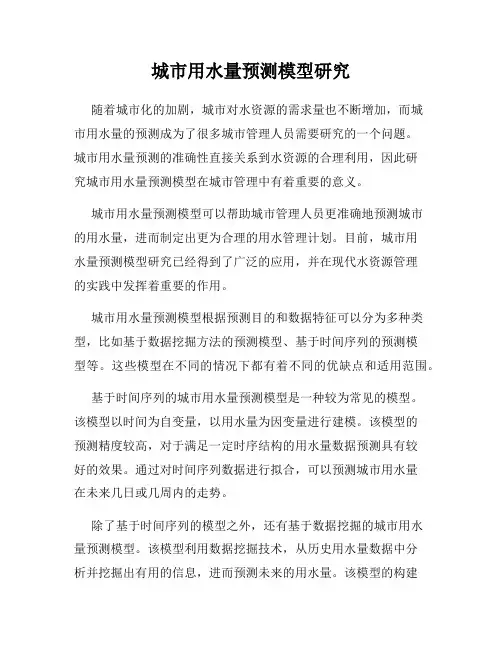 城市用水量预测模型研究

随着城市化的加剧，城市对水资源的需求量也不断增加，而城市用水量的预测成为了很多城市管理人员需要研究的一个问题。城市用水量预测的准确性直接关系到水资源的合理利用，因此研究城市用水量预测模型在城市管理中有着重要的意义。

城市用水量预测模型可以帮助城市管理人员更准确地预测城市的用水量，进而制定出更为合理的用水管理计划。目前，城市用水量预测模型研究已经得到了广泛的应用，并在现代水资源管理的实践中发挥着重要的作用。

城市用水量预测模型根据预测目的和数据特征可以分为多种类型，比如基于数据挖掘方法的预测模型、基于时间序列的预测模型等。这些模型在不同的情况下都有着不同的优缺点和适用范围。

基于时间序列的城市用水量预测模型是一种较为常见的模型。该模型以时间为自变量，以用水量为因变量进行建模。该模型的预测精度较高，对于满足一定时序结构的用水量数据预测具有较好的效果。通过对时间序列数据进行拟合，可以预测城市用水量在未来几日或几周内的走势。

除了基于时间序列的模型之外，还有基于数据挖掘的城市用水量预测模型。该模型利用数据挖掘技术，从历史用水量数据中分析并挖掘出有用的信息，进而预测未来的用水量。该模型的构建